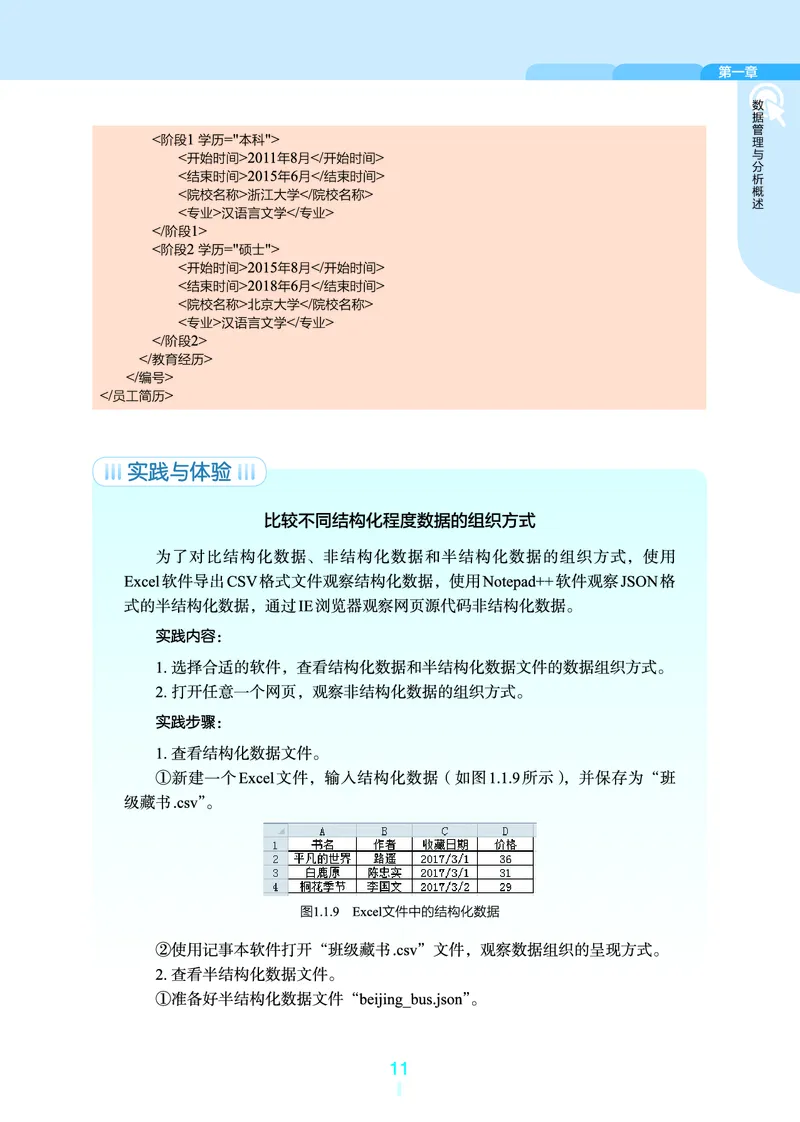 第一章

数据管理与分析概述

<阶段1 学历="本科">
<开始时间>2011年8月</开始时间>
<结束时间>2015年6月</结束时间>
<院校名称>浙江大学</院校名称>
<专业>汉语言文学</专业>
</阶段1>
<阶段2 学历="硕士">
<开始时间>2015年8月</开始时间>
<结束时间>2018年6月</结束时间>
<院校名称>北京大学</院校名称>
<专业>汉语言文学</专业>
</阶段2>
</教育经历>
</编号>
</员工简历>

实践与体验

比较不同结构化程度数据的组织方式

为了对比结构化数据、非结构化数据和半结构化数据的组织方式，使用Excel软件导出CSV格式文件观察结构化数据，使用Notepad++软件观察JSON格式的半结构化数据，通过IE浏览器观察网页源代码非结构化数据。

实践内容：

1. 选择合适的软件，查看结构化数据和半结构化数据文件的数据组织方式。
2. 打开任意一个网页，观察非结构化数据的组织方式。

实践步骤：

1. 查看结构化数据文件。
①新建一个Excel文件，输入结构化数据（如图1.1.9所示），并保存为“班级藏书.csv”。

| | A | B | C | D |
|---|---|---|---|---|
| 1 | 书名 | 作者 | 收藏日期 | 价格 |
| 2 | 平凡的世界 | 路遥 | 2017/3/1 | 36 |
| 3 | 白鹿原 | 陈忠实 | 2017/3/1 | 31 |
| 4 | 桐花季节 | 李国文 | 2017/3/2 | 29 |

图1.1.9 Excel文件中的结构化数据

②使用记事本软件打开“班级藏书.csv”文件，观察数据组织的呈现方式。
2. 查看半结构化数据文件。
①准备好半结构化数据文件“beijing_bus.json”。

11